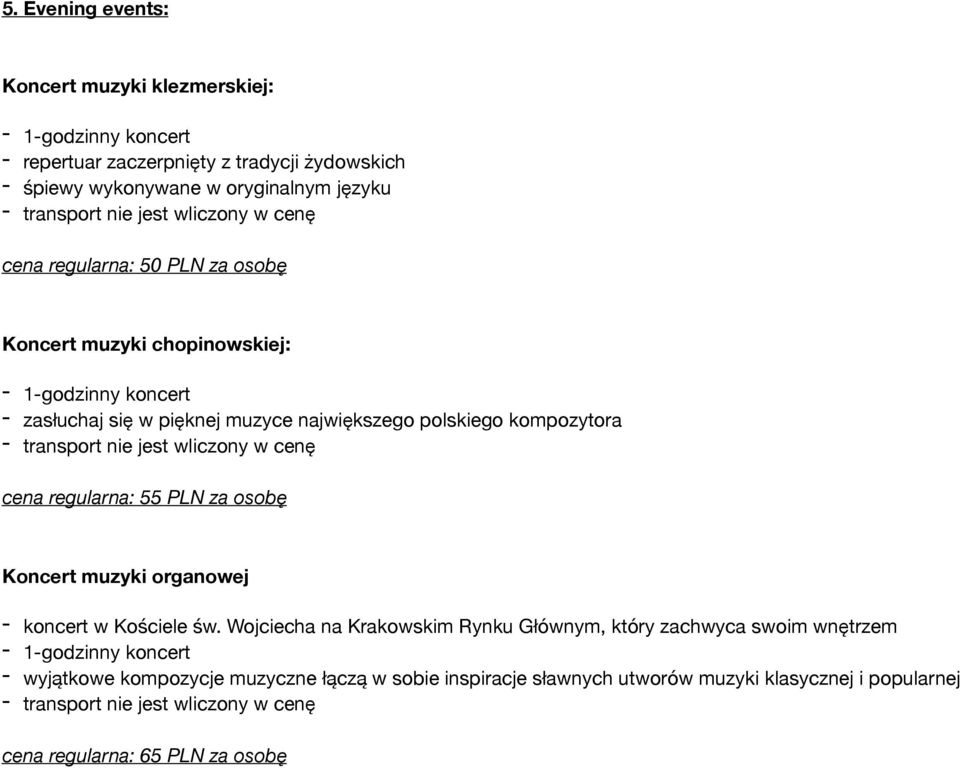 5. Evening events:

Koncert muzyki klezmerskiej:

- 1-godzinny koncert
- repertuar zaczerpnięty z tradycji żydowskich
- śpiewy wykonywane w oryginalnym języku
- transport nie jest wliczony w cenę

cena regularna: 50 PLN za osobę

Koncert muzyki chopinowskiej:

- 1-godzinny koncert
- zasłuchaj się w pięknej muzyce największego polskiego kompozytora
- transport nie jest wliczony w cenę

cena regularna: 55 PLN za osobę

Koncert muzyki organowej

- koncert w Kościele św. Wojciecha na Krakowskim Rynku Głównym, który zachwyca swoim wnętrzem
- 1-godzinny koncert
- wyjątkowe kompozycje muzyczne łączą w sobie inspiracje sławnych utworów muzyki klasycznej i popularnej
- transport nie jest wliczony w cenę

cena regularna: 65 PLN za osobę